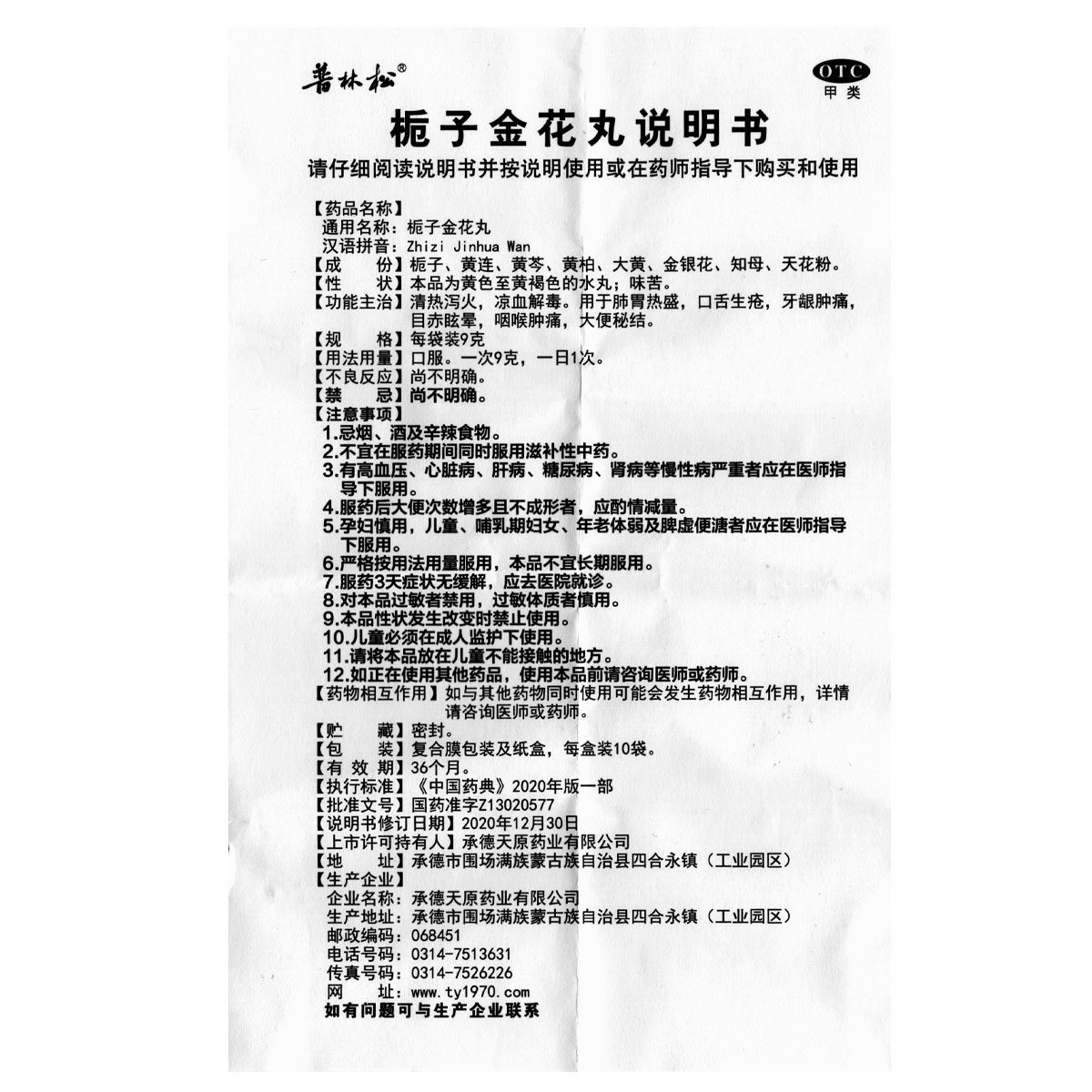 普林松®

OTC
甲类

栀子金花丸说明书

请仔细阅读说明书并按说明使用或在药师指导下购买和使用

【药品名称】
通用名称：栀子金花丸
汉语拼音：Zhizi Jinhua Wan
【成　　份】栀子、黄连、黄芩、黄柏、大黄、金银花、知母、天花粉。
【性　　状】本品为黄色至黄褐色的水丸；味苦。
【功能主治】清热泻火，凉血解毒。用于肺胃热盛，口舌生疮，牙龈肿痛，目赤眩晕，咽喉肿痛，大便秘结。
【规　　格】每袋装9克
【用法用量】口服。一次9克，一日1次。
【不良反应】尚不明确。
【禁　　忌】尚不明确。
【注意事项】
1.忌烟、酒及辛辣食物。
2.不宜在服药期间同时服用滋补性中药。
3.有高血压、心脏病、肝病、糖尿病、肾病等慢性病严重者应在医师指导下服用。
4.服药后大便次数增多且不成形者，应酌情减量。
5.孕妇慎用，儿童、哺乳期妇女、年老体弱及脾虚便溏者应在医师指导下服用。
6.严格按用法用量服用，本品不宜长期服用。
7.服药3天症状无缓解，应去医院就诊。
8.对本品过敏者禁用，过敏体质者慎用。
9.本品性状发生改变时禁止使用。
10.儿童必须在成人监护下使用。
11.请将本品放在儿童不能接触的地方。
12.如正在使用其他药品，使用本品前请咨询医师或药师。
【药物相互作用】如与其他药物同时使用可能会发生药物相互作用，详情请咨询医师或药师。
【贮　　藏】密封。
【包　　装】复合膜包装及纸盒，每盒装10袋。
【有 效 期】36个月。
【执行标准】《中国药典》2020年版一部
【批准文号】国药准字Z13020577
【说明书修订日期】2020年12月30日
【上市许可持有人】承德天原药业有限公司
【地　　址】承德市围场满族蒙古族自治县四合永镇（工业园区）
【生产企业】
企业名称：承德天原药业有限公司
生产地址：承德市围场满族蒙古族自治县四合永镇（工业园区）
邮政编码：068451
电话号码：0314-7513631
传真号码：0314-7526226
网　　址：www.ty1970.com
如有问题可与生产企业联系